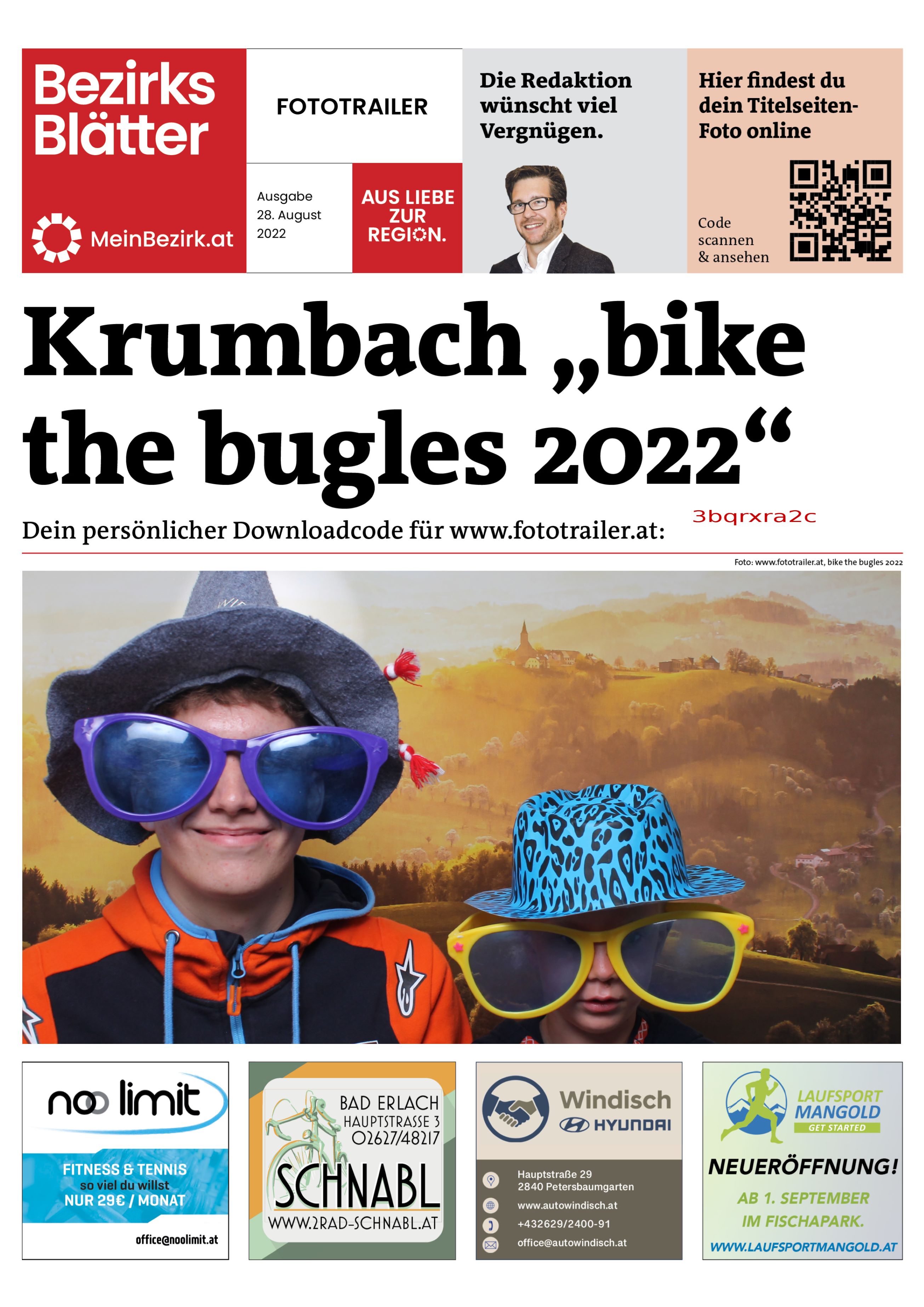 Bezirks Blätter

MeinBezirk.at

FOTOTRAILER

Ausgabe 28. August 2022

AUS LIEBE ZUR REGION.

Die Redaktion wünscht viel Vergnügen.

Hier findest du dein Titelseiten-Foto online

Code scannen & ansehen

Krumbach „bike the bugles 2022“

Dein persönlicher Downloadcode für www.fototrailer.at: 3bqrxra2c

Foto: www.fototrailer.at, bike the bugles 2022

noo limit

FITNESS & TENNIS so viel du willst NUR 29€ / MONAT

office@noolimit.at

BAD ERLACH HAUPTSTRASSE 3 02627/48217

SCHNABL

WWW.2RAD-SCHNABL.AT

Windisch HYUNDAI

Hauptstraße 29 2840 Petersbaumgarten

www.autowindisch.at

+432629/2400-91

office@autowindisch.at

LAUFSPORT MANGOLD GET STARTED

NEUERÖFFNUNG!

AB 1. SEPTEMBER IM FISCHAPARK.

WWW.LAUFSPORTMANGOLD.AT